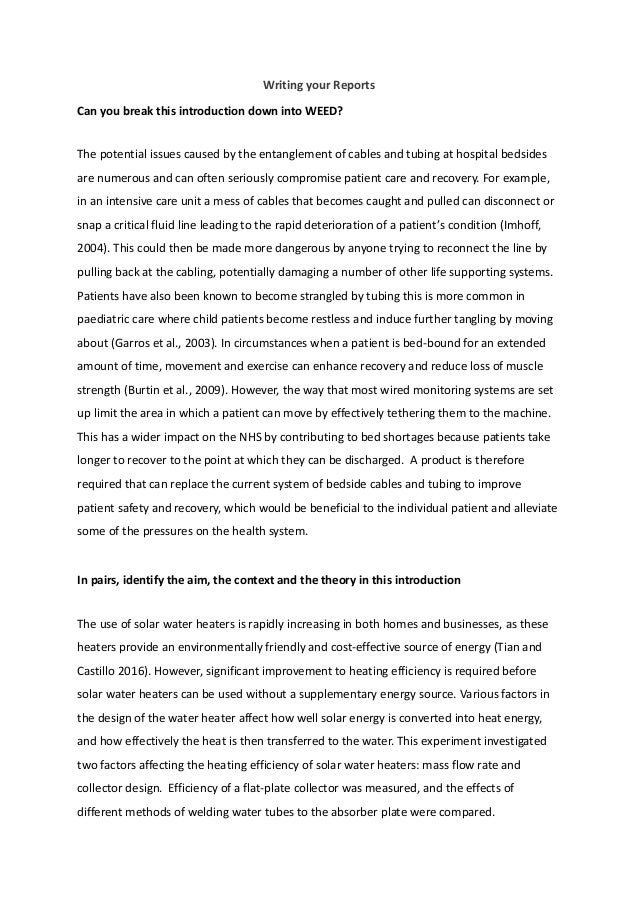 Writing your Reports

Can you break this introduction down into WEED?

The potential issues caused by the entanglement of cables and tubing at hospital bedsides are numerous and can often seriously compromise patient care and recovery. For example, in an intensive care unit a mess of cables that becomes caught and pulled can disconnect or snap a critical fluid line leading to the rapid deterioration of a patient's condition (Imhoff, 2004). This could then be made more dangerous by anyone trying to reconnect the line by pulling back at the cabling, potentially damaging a number of other life supporting systems. Patients have also been known to become strangled by tubing this is more common in paediatric care where child patients become restless and induce further tangling by moving about (Garros et al., 2003). In circumstances when a patient is bed-bound for an extended amount of time, movement and exercise can enhance recovery and reduce loss of muscle strength (Burtin et al., 2009). However, the way that most wired monitoring systems are set up limit the area in which a patient can move by effectively tethering them to the machine. This has a wider impact on the NHS by contributing to bed shortages because patients take longer to recover to the point at which they can be discharged. A product is therefore required that can replace the current system of bedside cables and tubing to improve patient safety and recovery, which would be beneficial to the individual patient and alleviate some of the pressures on the health system.

In pairs, identify the aim, the context and the theory in this introduction

The use of solar water heaters is rapidly increasing in both homes and businesses, as these heaters provide an environmentally friendly and cost-effective source of energy (Tian and Castillo 2016). However, significant improvement to heating efficiency is required before solar water heaters can be used without a supplementary energy source. Various factors in the design of the water heater affect how well solar energy is converted into heat energy, and how effectively the heat is then transferred to the water. This experiment investigated two factors affecting the heating efficiency of solar water heaters: mass flow rate and collector design. Efficiency of a flat-plate collector was measured, and the effects of different methods of welding water tubes to the absorber plate were compared.